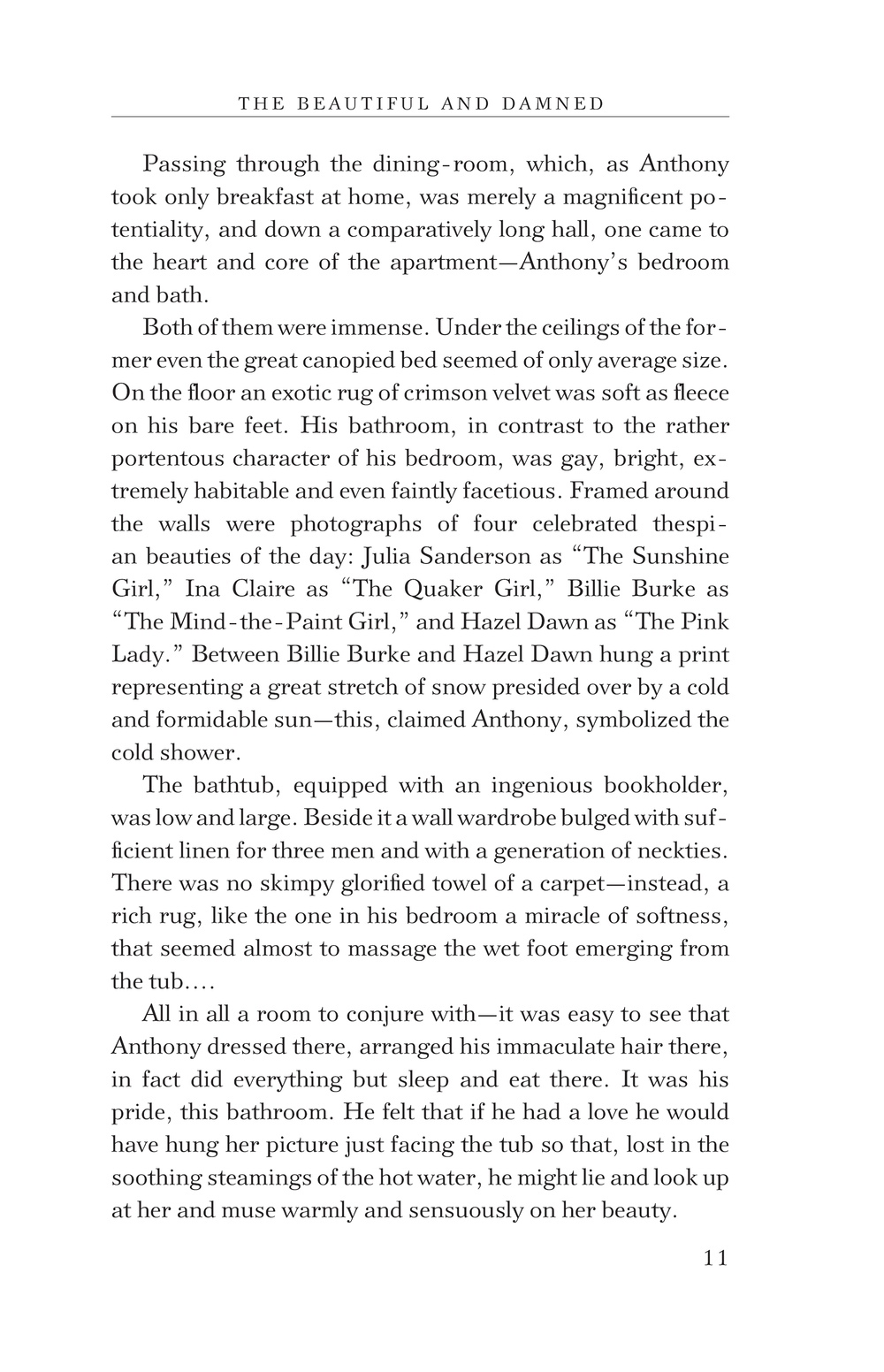 THE BEAUTIFUL AND DAMNED

Passing through the dining-room, which, as Anthony took only breakfast at home, was merely a magnificent potentiality, and down a comparatively long hall, one came to the heart and core of the apartment—Anthony's bedroom and bath.

Both of them were immense. Under the ceilings of the former even the great canopied bed seemed of only average size. On the floor an exotic rug of crimson velvet was soft as fleece on his bare feet. His bathroom, in contrast to the rather portentous character of his bedroom, was gay, bright, extremely habitable and even faintly facetious. Framed around the walls were photographs of four celebrated thespian beauties of the day: Julia Sanderson as "The Sunshine Girl," Ina Claire as "The Quaker Girl," Billie Burke as "The Mind-the-Paint Girl," and Hazel Dawn as "The Pink Lady." Between Billie Burke and Hazel Dawn hung a print representing a great stretch of snow presided over by a cold and formidable sun—this, claimed Anthony, symbolized the cold shower.

The bathtub, equipped with an ingenious bookholder, was low and large. Beside it a wall wardrobe bulged with sufficient linen for three men and with a generation of neckties. There was no skimpy glorified towel of a carpet—instead, a rich rug, like the one in his bedroom a miracle of softness, that seemed almost to massage the wet foot emerging from the tub....

All in all a room to conjure with—it was easy to see that Anthony dressed there, arranged his immaculate hair there, in fact did everything but sleep and eat there. It was his pride, this bathroom. He felt that if he had a love he would have hung her picture just facing the tub so that, lost in the soothing steamings of the hot water, he might lie and look up at her and muse warmly and sensuously on her beauty.

11